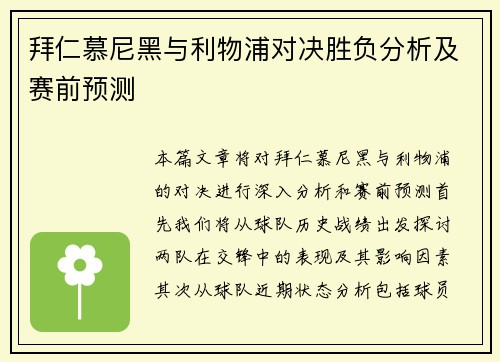 拜仁慕尼黑与利物浦对决胜负分析及赛前预测

本篇文章将对拜仁慕尼黑与利物浦的对决进行深入分析和赛前预测首先我们将从球队历史战绩出发探讨两队在交锋中的表现及其影响因素其次从球队近期状态分析包括球员